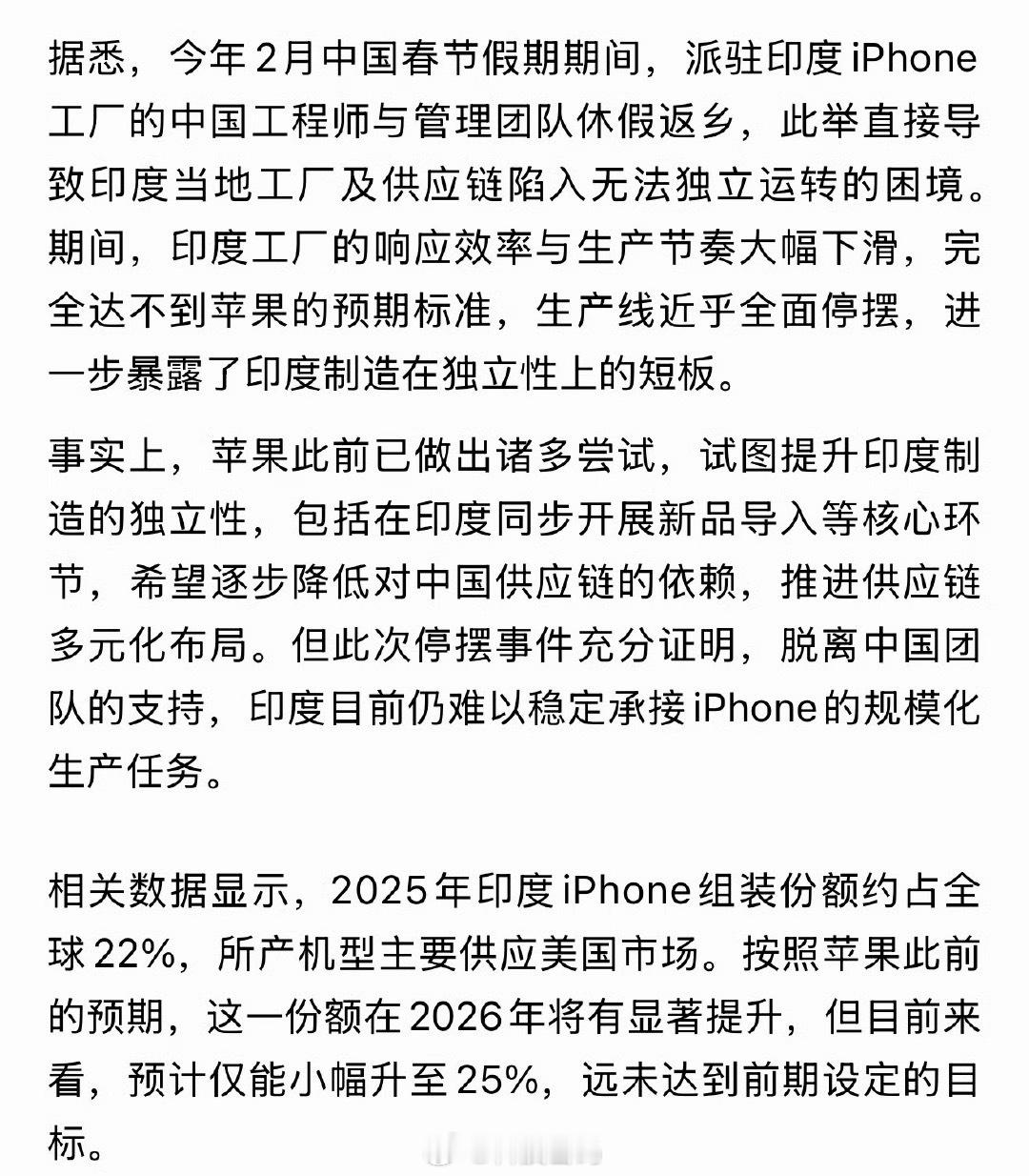 据悉，今年2月中国春节假期期间，派驻印度iPhone工厂的中国工程师与管理团队休假返乡，此举直接导致印度当地工厂及供应链陷入无法独立运转的困境。期间，印度工厂的响应效率与生产节奏大幅下滑，完全达不到苹果的预期标准，生产线近乎全面停摆，进一步暴露了印度制造在独立性上的短板。

事实上，苹果此前已做出诸多尝试，试图提升印度制造的独立性，包括在印度同步开展新品导入等核心环节，希望逐步降低对中国供应链的依赖，推进供应链多元化布局。但此次停摆事件充分证明，脱离中国团队的支持，印度目前仍难以稳定承接iPhone的规模化生产任务。

相关数据显示，2025年印度iPhone组装份额约占全球22%，所产机型主要供应美国市场。按照苹果此前的预期，这一份额在2026年将有显著提升，但目前来看，预计仅能小幅升至25%，远未达到前期设定的目标。